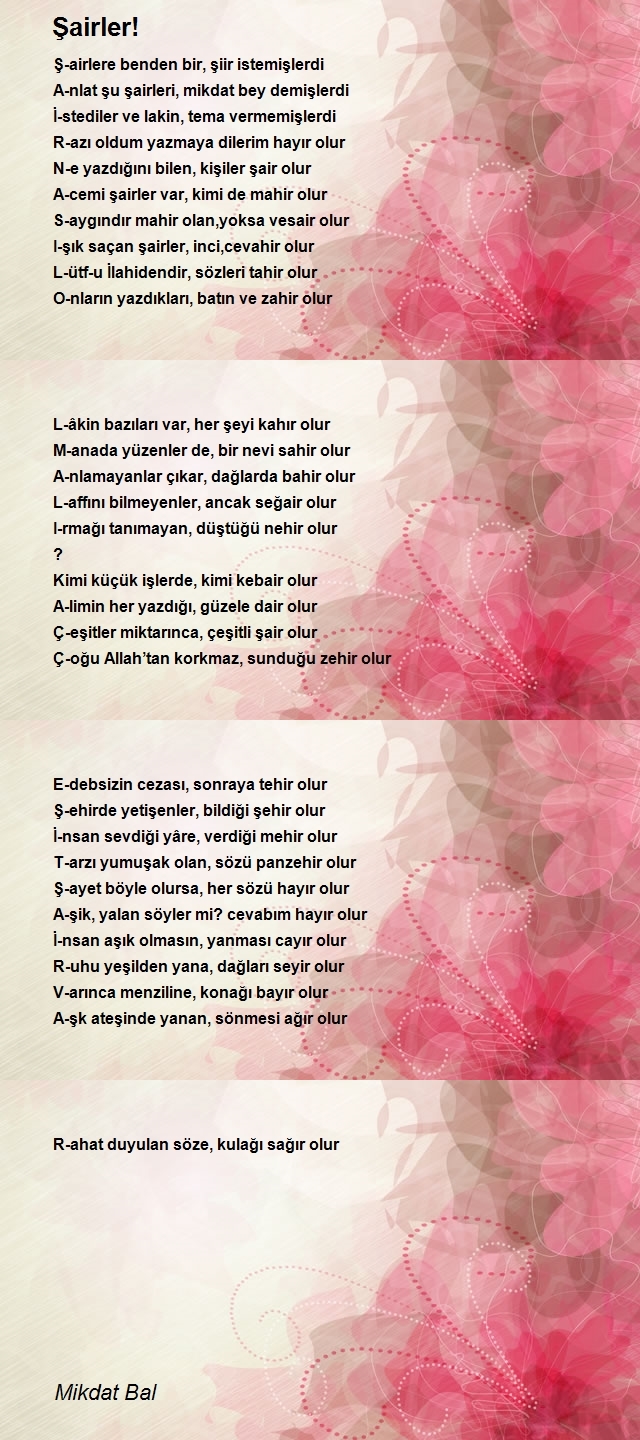 Şairler!

Ş-airlere benden bir, şiir istemişlerdi
A-nlat şu şairleri, mikdat bey demişlerdi
İ-stediler ve lakin, tema vermemişlerdi
R-azı oldum yazmaya dilerim hayır olur
N-e yazdığını bilen, kişiler şair olur
A-cemi şairler var, kimi de mahir olur
S-aygındır mahir olan,yoksa vesair olur
I-şık saçan şairler, inci,cevahir olur
L-ütf-u İlahidendir, sözleri tahir olur
O-nların yazdıkları, batın ve zahir olur

L-âkin bazıları var, her şeyi kahır olur
M-anada yüzenler de, bir nevi sahir olur
A-nlamayanlar çıkar, dağlarda bahir olur
L-affını bilmeyenler, ancak seğair olur
I-rmağı tanımayan, düştüğü nehir olur
?
Kimi küçük işlerde, kimi kebair olur
A-limin her yazdığı, güzele dair olur
Ç-eşitler miktarınca, çeşitli şair olur
Ç-oğu Allah'tan korkmaz, sunduğu zehir olur

E-debsizin cezası, sonraya tehir olur
Ş-ehirde yetişenler, bildiği şehir olur
İ-nsan sevdiği yâre, verdiği mehir olur
T-arzı yumuşak olan, sözü panzehir olur
Ş-ayet böyle olursa, her sözü hayır olur
A-şik, yalan söyler mi? cevabım hayır olur
İ-nsan aşık olmasın, yanması cayır olur
R-uhu yeşilden yana, dağları seyir olur
V-arınca menziline, konağı bayır olur
A-şk ateşinde yanan, sönmesi ağır olur

R-ahat duyulan söze, kulağı sağır olur

Mikdat Bal